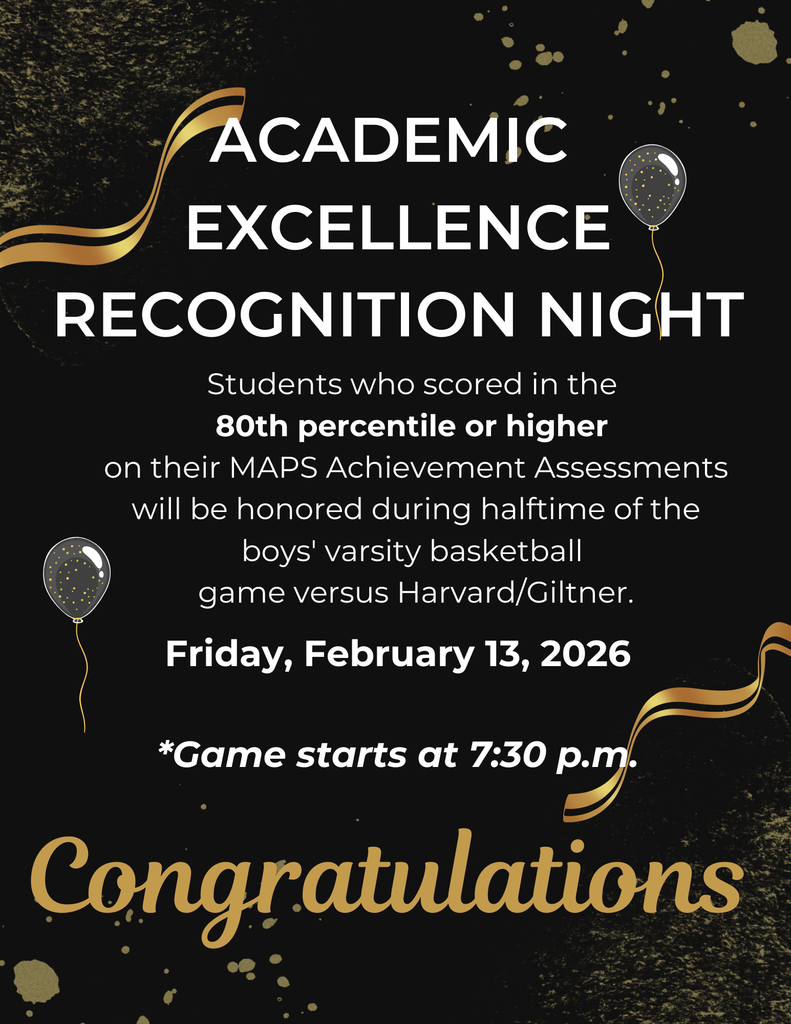 ACADEMIC EXCELLENCE RECOGNITION NIGHT

Students who scored in the 80th percentile or higher on their MAPS Achievement Assessments will be honored during halftime of the boys' varsity basketball game versus Harvard/Giltner.

Friday, February 13, 2026

*Game starts at 7:30 p.m.

Congratulations